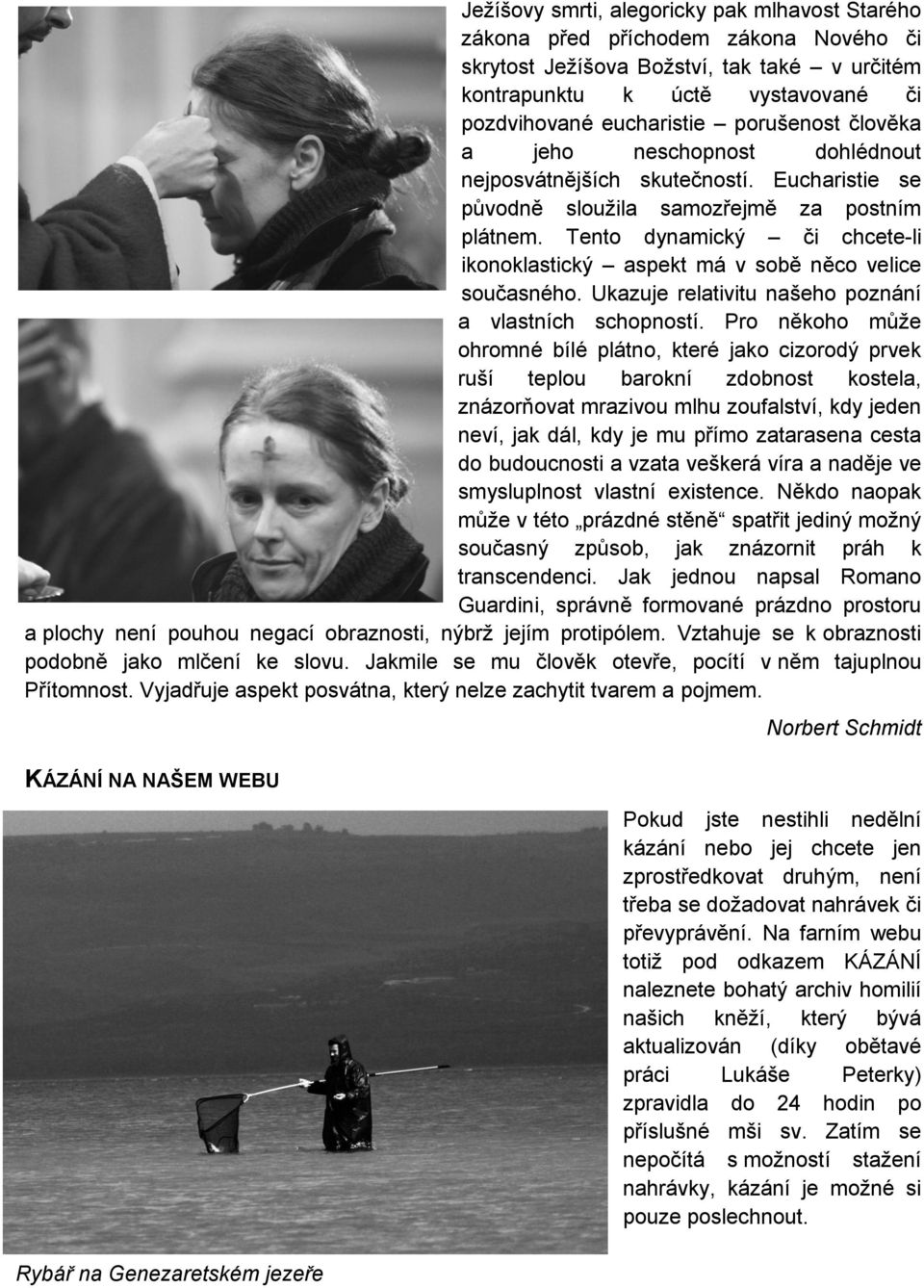 Ježíšovy smrti, alegoricky pak mlhavost Starého zákona před příchodem zákona Nového či skrytost Ježíšova Božství, tak také – v určitém kontrapunktu k úctě vystavované či pozdvihované eucharistie – porušenost člověka a jeho neschopnost dohlédnout nejposvátnějších skutečností. Eucharistie se původně sloužila samozřejmě za postním plátnem. Tento dynamický – či chcete-li ikonoklastický – aspekt má v sobě něco velice současného. Ukazuje relativitu našeho poznání a vlastních schopností. Pro někoho může ohromné bílé plátno, které jako cizorodý prvek ruší teplou barokní zdobnost kostela, znázorňovat mrazivou mlhu zoufalství, kdy jeden neví, jak dál, kdy je mu přímo zatarasena cesta do budoucnosti a vzata veškerá víra a naděje ve smysluplnost vlastní existence. Někdo naopak může v této „prázdné stěně“ spatřit jediný možný současný způsob, jak znázornit práh k transcendenci. Jak jednou napsal Romano Guardini, správně formované prázdno prostoru a plochy není pouhou negací obraznosti, nýbrž jejím protipólem. Vztahuje se k obraznosti podobně jako mlčení ke slovu. Jakmile se mu člověk otevře, pocítí v něm tajuplnou Přítomnost. Vyjadřuje aspekt posvátna, který nelze zachytit tvarem a pojmem.

Norbert Schmidt

KÁZÁNÍ NA NAŠEM WEBU

Pokud jste nestihli nedělní kázání nebo jej chcete jen zprostředkovat druhým, není třeba se dožadovat nahrávek či převyprávění. Na farním webu totiž pod odkazem KÁZÁNÍ naleznete bohatý archiv homilií našich kněží, který bývá aktualizován (díky obětavé práci Lukáše Peterky) zpravidla do 24 hodin po příslušné mši sv. Zatím se nepočítá s možností stažení nahrávky, kázání je možné si pouze poslechnout.

Rybář na Genezaretském jezeře